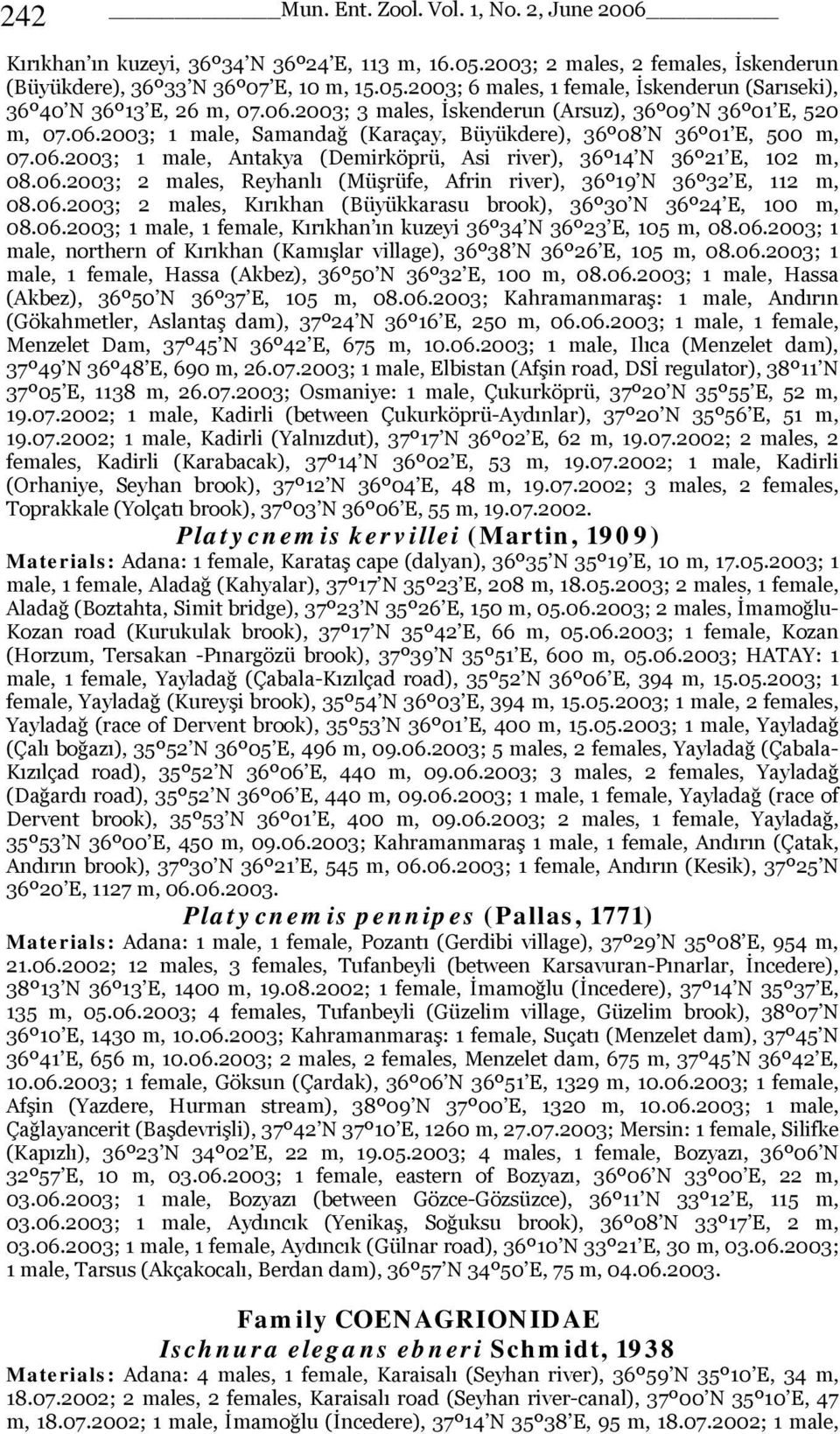 242 Mun. Ent. Zool. Vol. 1, No. 2, June 2006

Kırıkhan'ın kuzeyi, 36º34'N 36º24'E, 113 m, 16.05.2003; 2 males, 2 females, İskenderun (Büyükdere), 36º33'N 36º07'E, 10 m, 15.05.2003; 6 males, 1 female, İskenderun (Sarıseki), 36º40'N 36º13'E, 26 m, 07.06.2003; 3 males, İskenderun (Arsuz), 36º09'N 36º01'E, 520 m, 07.06.2003; 1 male, Samandağ (Karaçay, Büyükdere), 36º08'N 36º01'E, 500 m, 07.06.2003; 1 male, Antakya (Demirköprü, Asi river), 36º14'N 36º21'E, 102 m, 08.06.2003; 2 males, Reyhanlı (Müşrüfe, Afrin river), 36º19'N 36º32'E, 112 m, 08.06.2003; 2 males, Kırıkhan (Büyükkarasu brook), 36º30'N 36º24'E, 100 m, 08.06.2003; 1 male, 1 female, Kırıkhan'ın kuzeyi 36º34'N 36º23'E, 105 m, 08.06.2003; 1 male, northern of Kırıkhan (Kamışlar village), 36º38'N 36º26'E, 105 m, 08.06.2003; 1 male, 1 female, Hassa (Akbez), 36º50'N 36º32'E, 100 m, 08.06.2003; 1 male, Hassa (Akbez), 36º50'N 36º37'E, 105 m, 08.06.2003; Kahramanmaraş: 1 male, Andırın (Gökahmetler, Aslantaş dam), 37º24'N 36º16'E, 250 m, 06.06.2003; 1 male, 1 female, Menzelet Dam, 37º45'N 36º42'E, 675 m, 10.06.2003; 1 male, Ilıca (Menzelet dam), 37º49'N 36º48'E, 690 m, 26.07.2003; 1 male, Elbistan (Afşin road, DSİ regulator), 38º11'N 37º05'E, 1138 m, 26.07.2003; Osmaniye: 1 male, Çukurköprü, 37º20'N 35º55'E, 52 m, 19.07.2002; 1 male, Kadirli (between Çukurköprü-Aydınlar), 37º20'N 35º56'E, 51 m, 19.07.2002; 1 male, Kadirli (Yalnızdut), 37º17'N 36º02'E, 62 m, 19.07.2002; 2 males, 2 females, Kadirli (Karabacak), 37º14'N 36º02'E, 53 m, 19.07.2002; 1 male, Kadirli (Orhaniye, Seyhan brook), 37º12'N 36º04'E, 48 m, 19.07.2002; 3 males, 2 females, Toprakkale (Yolçatı brook), 37º03'N 36º06'E, 55 m, 19.07.2002.

Platycnemis kervillei (Martin, 1909)

Materials: Adana: 1 female, Karataş cape (dalyan), 36º35'N 35º19'E, 10 m, 17.05.2003; 1 male, 1 female, Aladağ (Kahyalar), 37º17'N 35º23'E, 208 m, 18.05.2003; 2 males, 1 female, Aladağ (Boztahta, Simit bridge), 37º23'N 35º26'E, 150 m, 05.06.2003; 2 males, İmamoğlu-Kozan road (Kurukulak brook), 37º17'N 35º42'E, 66 m, 05.06.2003; 1 female, Kozan (Horzum, Tersakan -Pınargözü brook), 37º39'N 35º51'E, 600 m, 05.06.2003; HATAY: 1 male, 1 female, Yayladağ (Çabala-Kızılçad road), 35º52'N 36º06'E, 394 m, 15.05.2003; 1 female, Yayladağ (Kureyşi brook), 35º54'N 36º03'E, 394 m, 15.05.2003; 1 male, 2 females, Yayladağ (race of Dervent brook), 35º53'N 36º01'E, 400 m, 15.05.2003; 1 male, Yayladağ (Çalı boğazı), 35º52'N 36º05'E, 496 m, 09.06.2003; 5 males, 2 females, Yayladağ (Çabala-Kızılçad road), 35º52'N 36º06'E, 440 m, 09.06.2003; 3 males, 2 females, Yayladağ (Dağardı road), 35º52'N 36º06'E, 440 m, 09.06.2003; 1 male, 1 female, Yayladağ (race of Dervent brook), 35º53'N 36º01'E, 400 m, 09.06.2003; 2 males, 1 female, Yayladağ, 35º53'N 36º00'E, 450 m, 09.06.2003; Kahramanmaraş 1 male, 1 female, Andırın (Çatak, Andırın brook), 37º30'N 36º21'E, 545 m, 06.06.2003; 1 female, Andırın (Kesik), 37º25'N 36º20'E, 1127 m, 06.06.2003.

Platycnemis pennipes (Pallas, 1771)

Materials: Adana: 1 male, 1 female, Pozantı (Gerdibi village), 37º29'N 35º08'E, 954 m, 21.06.2002; 12 males, 3 females, Tufanbeyli (between Karsavuran-Pınarlar, İncedere), 38º13'N 36º13'E, 1400 m, 19.08.2002; 1 female, İmamoğlu (İncedere), 37º14'N 35º37'E, 135 m, 05.06.2003; 4 females, Tufanbeyli (Güzelim village, Güzelim brook), 38º07'N 36º10'E, 1430 m, 10.06.2003; Kahramanmaraş: 1 female, Suçatı (Menzelet dam), 37º45'N 36º41'E, 656 m, 10.06.2003; 2 males, 2 females, Menzelet dam, 675 m, 37º45'N 36º42'E, 10.06.2003; 1 female, Göksun (Çardak), 36º06'N 36º51'E, 1329 m, 10.06.2003; 1 female, Afşin (Yazdere, Hurman stream), 38º09'N 37º00'E, 1320 m, 10.06.2003; 1 male, Çağlayancerit (Başdevrişli), 37º42'N 37º10'E, 1260 m, 27.07.2003; Mersin: 1 female, Silifke (Kapızlı), 36º23'N 34º02'E, 22 m, 19.05.2003; 4 males, 1 female, Bozyazı, 36º06'N 32º57'E, 10 m, 03.06.2003; 1 female, eastern of Bozyazı, 36º06'N 33º00'E, 22 m, 03.06.2003; 1 male, Bozyazı (between Gözce-Gözsüzce), 36º11'N 33º12'E, 115 m, 03.06.2003; 1 male, Aydıncık (Yenikaş, Soğuksu brook), 36º08'N 33º17'E, 2 m, 03.06.2003; 1 male, 1 female, Aydıncık (Gülnar road), 36º10'N 33º21'E, 30 m, 03.06.2003; 1 male, Tarsus (Akçakocalı, Berdan dam), 36º57'N 34º50'E, 75 m, 04.06.2003.

Family COENAGRIONIDAE

Ischnura elegans ebneri Schmidt, 1938

Materials: Adana: 4 males, 1 female, Karaisalı (Seyhan river), 36º59'N 35º10'E, 34 m, 18.07.2002; 2 males, 2 females, Karaisalı road (Seyhan river-canal), 37º00'N 35º10'E, 47 m, 18.07.2002; 1 male, İmamoğlu (İncedere), 37º14'N 35º38'E, 95 m, 18.07.2002; 1 male,